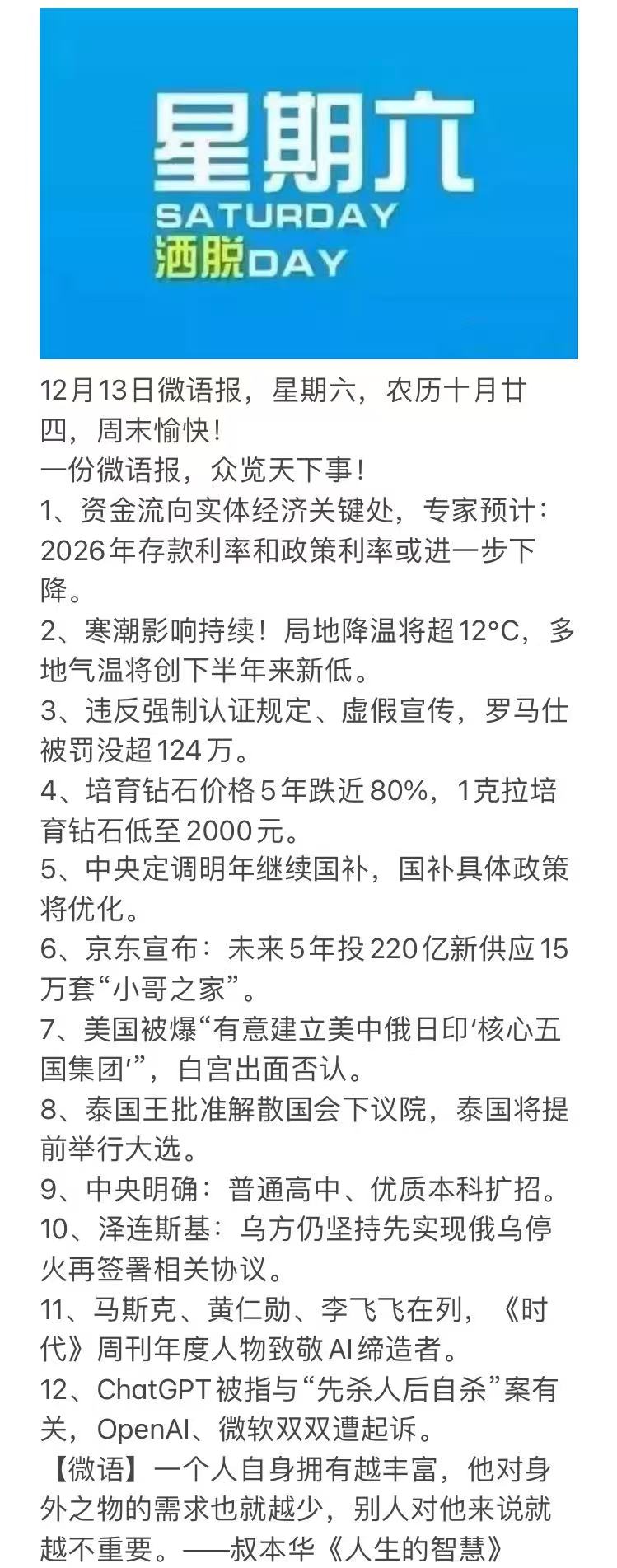 星期六
SATURDAY
洒脱DAY

12月13日微语报，星期六，农历十月廿四，周末愉快！
一份微语报，众览天下事！
1、资金流向实体经济关键处，专家预计：2026年存款利率和政策利率或进一步下降。
2、寒潮影响持续！局地降温将超12°C，多地气温将创下半年来新低。
3、违反强制认证规定、虚假宣传，罗马仕被罚没超124万。
4、培育钻石价格5年跌近80%，1克拉培育钻石低至2000元。
5、中央定调明年继续国补，国补具体政策将优化。
6、京东宣布：未来5年投220亿新供应15万套“小哥之家”。
7、美国被爆“有意建立美中俄日印‘核心五国集团’”，白宫出面否认。
8、泰国王批准解散国会下议院，泰国将提前举行大选。
9、中央明确：普通高中、优质本科扩招。
10、泽连斯基：乌方仍坚持先实现俄乌停火再签署相关协议。
11、马斯克、黄仁勋、李飞飞在列，《时代》周刊年度人物致敬AI缔造者。
12、ChatGPT被指与“先杀人后自杀”案有关，OpenAI、微软双双遭起诉。
【微语】一个人自身拥有越丰富，他对身外之物的需求也就越少，别人对他来说就越不重要。——叔本华《人生的智慧》